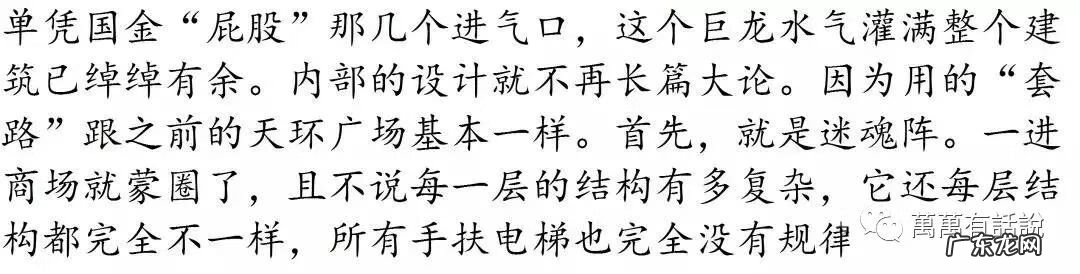 单凭国金“屁股”那几个进气口，这个巨龙水气灌满整个建筑已绰绰有余。内部的设计就不再长篇大论。因为用的“套路”跟之前的天环广场基本一样。首先，就是迷魂阵。一进商场就蒙圈了，且不说每一层的结构有多复杂，它还每层结构都完全不一样，所有手扶电梯也完全没有规律

萬萬有話說

广东龙网